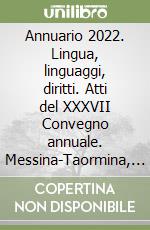 unilibro

Annuario 2022. Lingua, linguaggi, diritti. Atti del XXXVII Convegno annuale. Messina-Taormina,...

COPERTINA NON DISPONIBILE